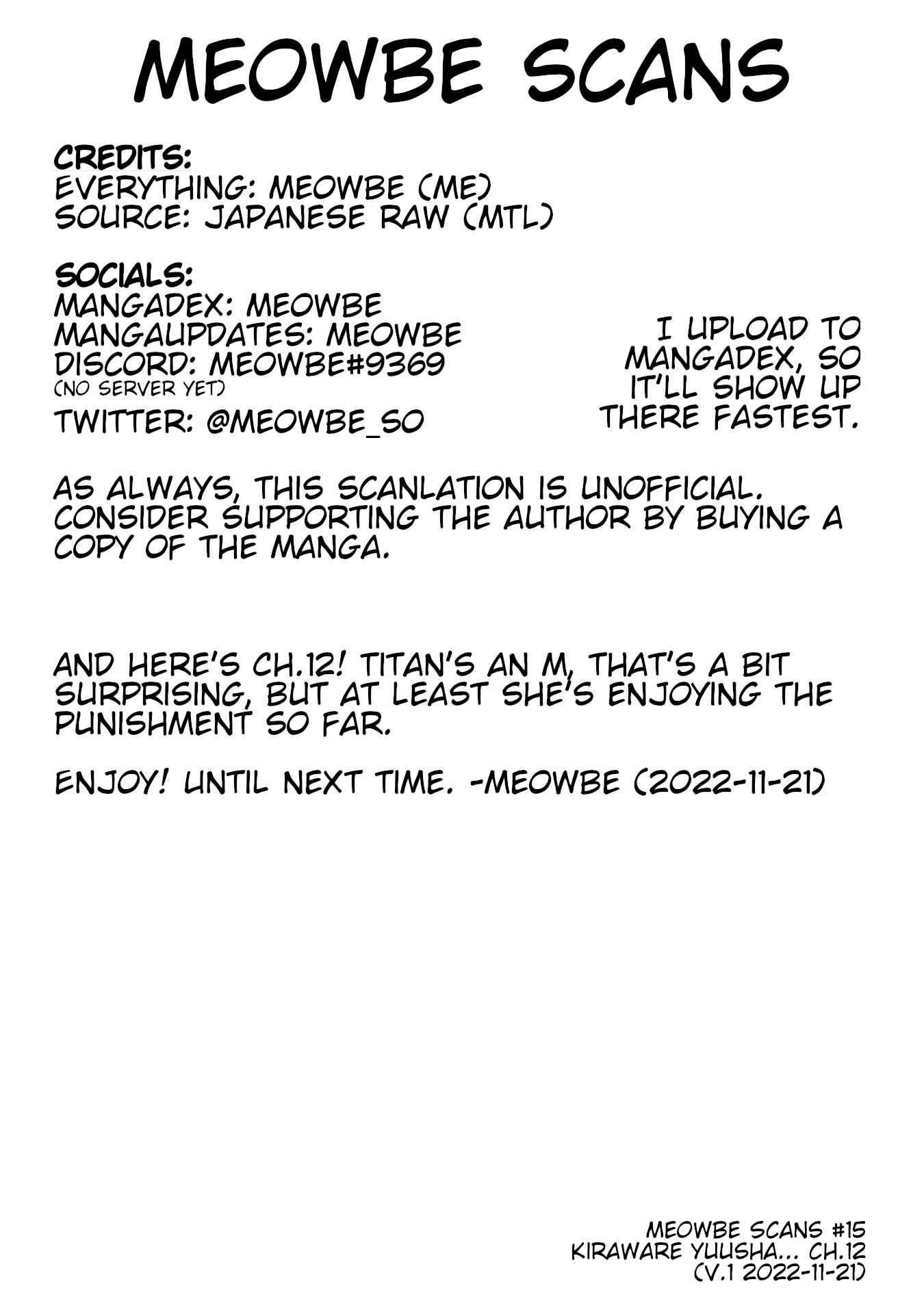 MEOWBE SCANS

CREDITS:
EVERYTHING: MEOWBE (ME)
SOURCE: JAPANESE RAW (MTL)

SOCIALS:
MANGADEX: MEOWBE
MANGAUPDATES: MEOWBE
DISCORD: MEOWBE#9369
(NO SERVER YET)
TWITTER: @MEOWBE_SO

I UPLOAD TO MANGADEX, SO IT'LL SHOW UP THERE FASTEST.

AS ALWAYS, THIS SCANLATION IS UNOFFICIAL. CONSIDER SUPPORTING THE AUTHOR BY BUYING A COPY OF THE MANGA.

AND HERE'S CH.12! TITAN'S AN M, THAT'S A BIT SURPRISING, BUT AT LEAST SHE'S ENJOYING THE PUNISHMENT SO FAR.

ENJOY! UNTIL NEXT TIME. -MEOWBE (2022-11-21)

MEOWBE SCANS #15
KIRAWARE YUUSHA... CH.12
(V.1 2022-11-21)